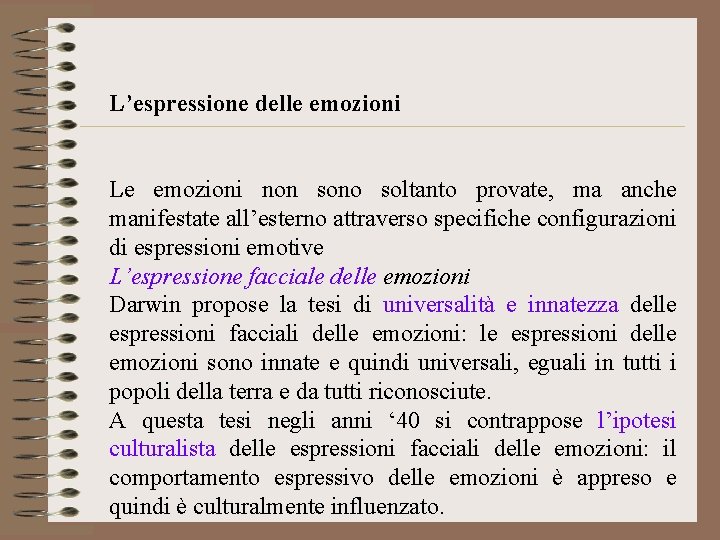 L’espressione delle emozioni

Le emozioni non sono soltanto provate, ma anche manifestate all’esterno attraverso specifiche configurazioni di espressioni emotive

L’espressione facciale delle emozioni

Darwin propose la tesi di universalità e innatezza delle espressioni facciali delle emozioni: le espressioni delle emozioni sono innate e quindi universali, eguali in tutti i popoli della terra e da tutti riconosciute.

A questa tesi negli anni ‘40 si contrappose l’ipotesi culturalista delle espressioni facciali delle emozioni: il comportamento espressivo delle emozioni è appreso e quindi è culturalmente influenzato.